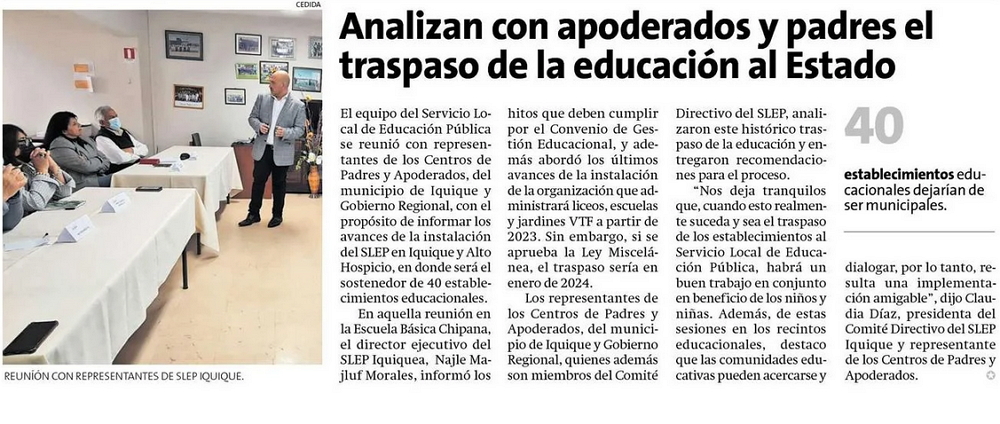 CEDIDA

REUNIÓN CON REPRESENTANTES DE SLEP IQUIQUE.

Analizan con apoderados y padres el traspaso de la educación al Estado

El equipo del Servicio Local de Educación Pública se reunió con representantes de los Centros de Padres y Apoderados, del municipio de Iquique y Gobierno Regional, con el propósito de informar los avances de la instalación del SLEP en Iquique y Alto Hospicio, en donde será el sostenedor de 40 establecimientos educacionales.

En aquella reunión en la Escuela Básica Chipana, el director ejecutivo del SLEP Iquiquea, Najle Majluf Morales, informó los hitos que deben cumplir por el Convenio de Gestión Educacional, y además abordó los últimos avances de la instalación de la organización que administrará liceos, escuelas y jardines VTF a partir de 2023. Sin embargo, si se aprueba la Ley Miscelánea, el traspaso sería en enero de 2024.

Los representantes de los Centros de Padres y Apoderados, del municipio de Iquique y Gobierno Regional, quienes además son miembros del Comité Directivo del SLEP, analizaron este histórico traspaso de la educación y entregaron recomendaciones para el proceso.

"Nos deja tranquilos que, cuando esto realmente suceda y sea el traspaso de los establecimientos al Servicio Local de Educación Pública, habrá un buen trabajo en conjunto en beneficio de los niños y niñas. Además, de estas sesiones en los recintos educacionales, destaco que las comunidades educativas pueden acercarse y dialogar, por lo tanto, resulta una implementación amigable", dijo Claudia Díaz, presidenta del Comité Directivo del SLEP Iquique y representante de los Centros de Padres y Apoderados.

40

establecimientos educacionales dejarían de ser municipales.